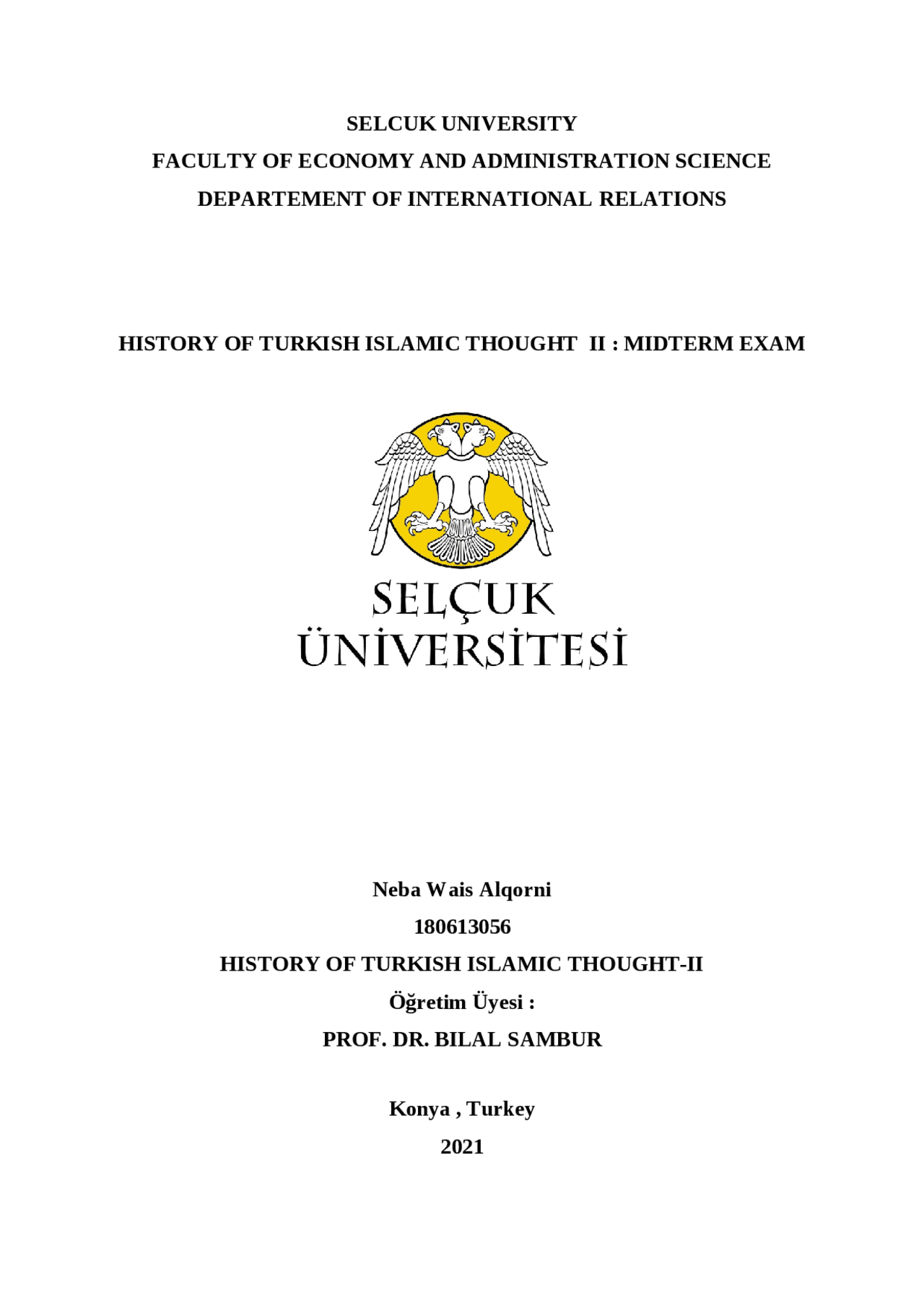 SELCUK UNIVERSITY
FACULTY OF ECONOMY AND ADMINISTRATION SCIENCE
DEPARTEMENT OF INTERNATIONAL RELATIONS

HISTORY OF TURKISH ISLAMIC THOUGHT II : MIDTERM EXAM

SELÇUK
ÜNİVERSİTESİ

Neba Wais Alqorni
180613056
HISTORY OF TURKISH ISLAMIC THOUGHT-II
Öğretim Üyesi :
PROF. DR. BILAL SAMBUR

Konya , Turkey
2021